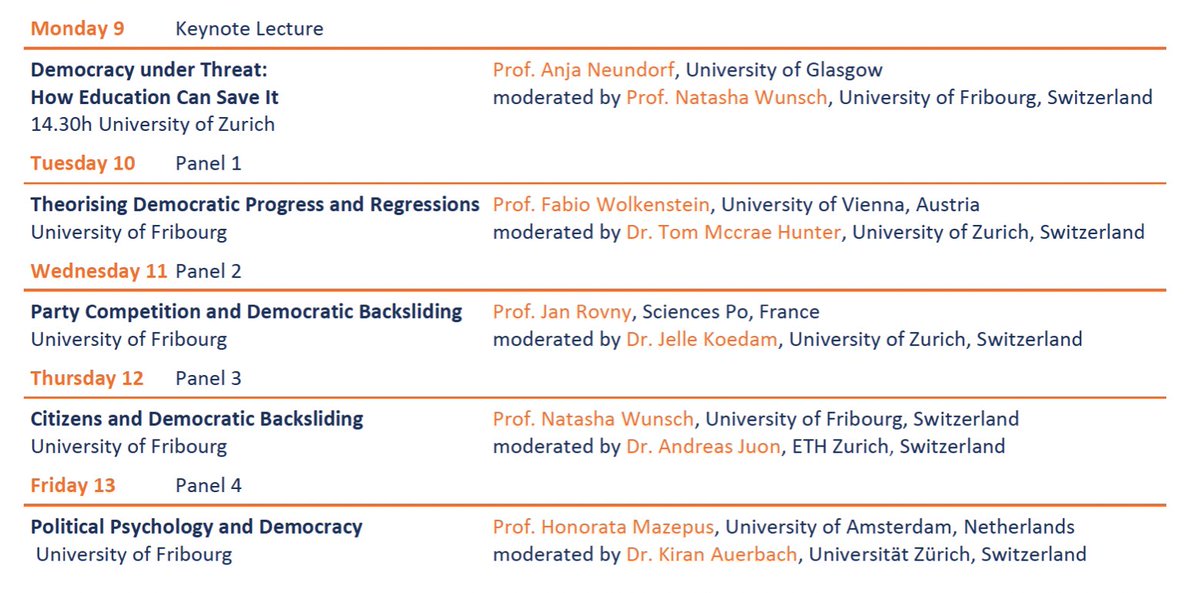 Monday 9 Keynote Lecture

Democracy under Threat:
How Education Can Save It
14.30h University of Zurich

Prof. Anja Neundorf, University of Glasgow
moderated by Prof. Natasha Wunsch, University of Fribourg, Switzerland

Tuesday 10 Panel 1

Theorising Democratic Progress and Regressions
University of Fribourg

Prof. Fabio Wolkenstein, University of Vienna, Austria
moderated by Dr. Tom Mccrae Hunter, University of Zurich, Switzerland

Wednesday 11 Panel 2

Party Competition and Democratic Backsliding
University of Fribourg

Prof. Jan Rovny, Sciences Po, France
moderated by Dr. Jelle Koedam, University of Zurich, Switzerland

Thursday 12 Panel 3

Citizens and Democratic Backsliding
University of Fribourg

Prof. Natasha Wunsch, University of Fribourg, Switzerland
moderated by Dr. Andreas Juon, ETH Zurich, Switzerland

Friday 13 Panel 4

Political Psychology and Democracy
University of Fribourg

Prof. Honorata Mazepus, University of Amsterdam, Netherlands
moderated by Dr. Kiran Auerbach, Universität Zürich, Switzerland